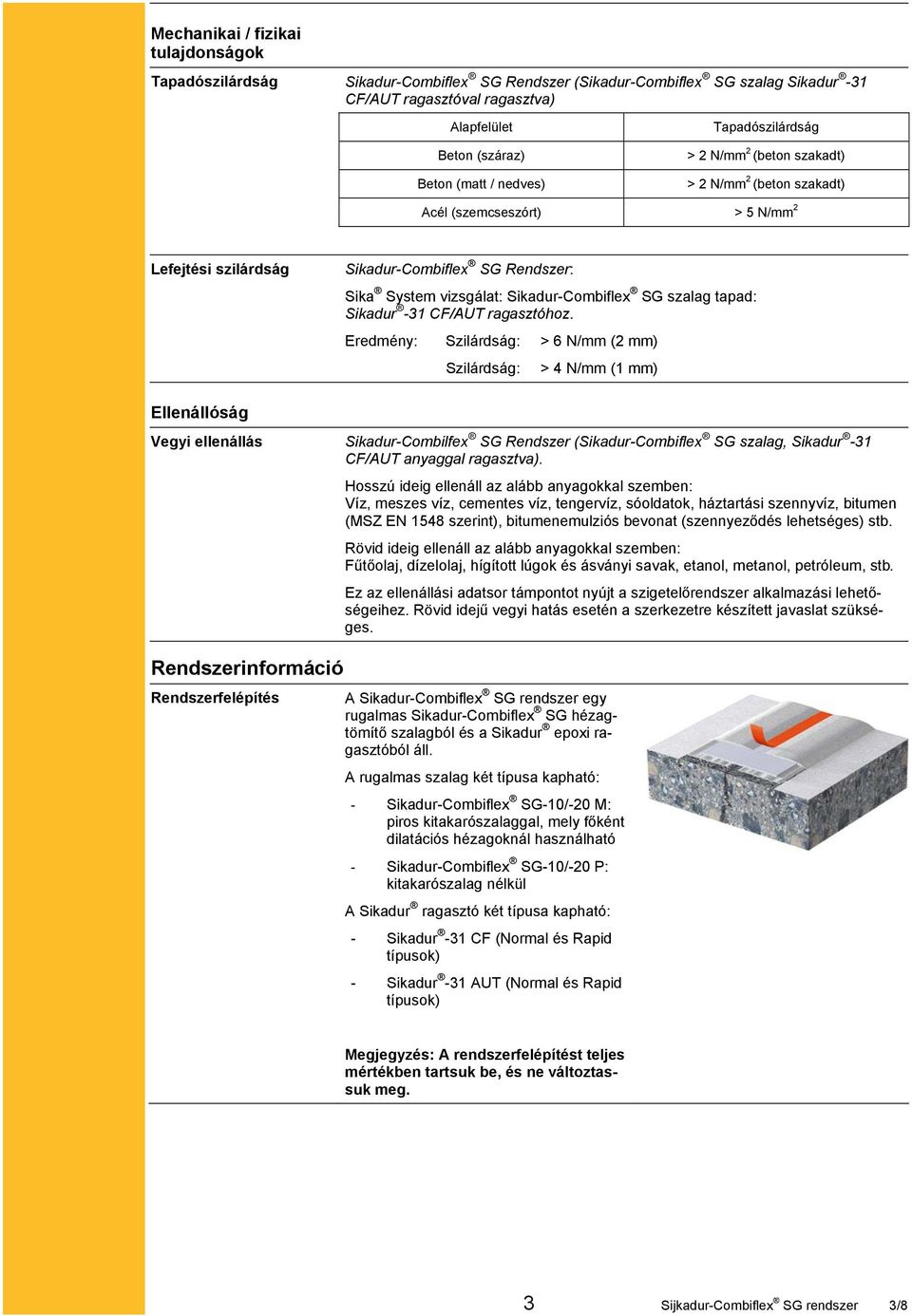 Mechanikai / fizikai tulajdonságok

Tapadószilárdság

Sikadur-Combiflex® SG Rendszer (Sikadur-Combiflex® SG szalag Sikadur®-31 CF/AUT ragasztóval ragasztva)

| Alapfelület | Tapadószilárdság |
|---|---|
| Beton (száraz) | > 2 N/mm$^2$ (beton szakadt) |
| Beton (matt / nedves) | > 2 N/mm$^2$ (beton szakadt) |
| Acél (szemcseszórt) | > 5 N/mm$^2$ |

Lefejtési szilárdság

Sikadur-Combiflex® SG Rendszer:

Sika® System vizsgálat: Sikadur-Combiflex® SG szalag tapad: Sikadur®-31 CF/AUT ragasztóhoz.

Eredmény: Szilárdság: > 6 N/mm (2 mm)

Szilárdság: > 4 N/mm (1 mm)

Ellenállóság

Vegyi ellenállás

Sikadur-Combilfex® SG Rendszer (Sikadur-Combiflex® SG szalag, Sikadur®-31 CF/AUT anyaggal ragasztva).

Hosszú ideig ellenáll az alább anyagokkal szemben: Víz, meszes víz, cementes víz, tengervíz, sóoldatok, háztartási szennyvíz, bitumen (MSZ EN 1548 szerint), bitumenemulziós bevonat (szennyeződés lehetséges) stb.

Rövid ideig ellenáll az alább anyagokkal szemben: Fűtőolaj, dízelolaj, hígított lúgok és ásványi savak, etanol, metanol, petróleum, stb.

Ez az ellenállási adatsor támpontot nyújt a szigetelőrendszer alkalmazási lehetőségeihez. Rövid idejű vegyi hatás esetén a szerkezetre készített javaslat szükséges.

Rendszerinformáció

Rendszerfelépítés

A Sikadur-Combiflex® SG rendszer egy rugalmas Sikadur-Combiflex® SG hézagtömítő szalagból és a Sikadur® epoxi ragasztóból áll.

A rugalmas szalag két típusa kapható:

- Sikadur-Combiflex® SG-10/-20 M: piros kitakarószalaggal, mely főként dilatációs hézagoknál használható

- Sikadur-Combiflex® SG-10/-20 P: kitakarószalag nélkül

A Sikadur® ragasztó két típusa kapható:

- Sikadur®-31 CF (Normal és Rapid típusok)

- Sikadur®-31 AUT (Normal és Rapid típusok)

Megjegyzés: A rendszerfelépítést teljes mértékben tartsuk be, és ne változtassuk meg.

3

Sijkadur-Combiflex® SG rendszer 3/8